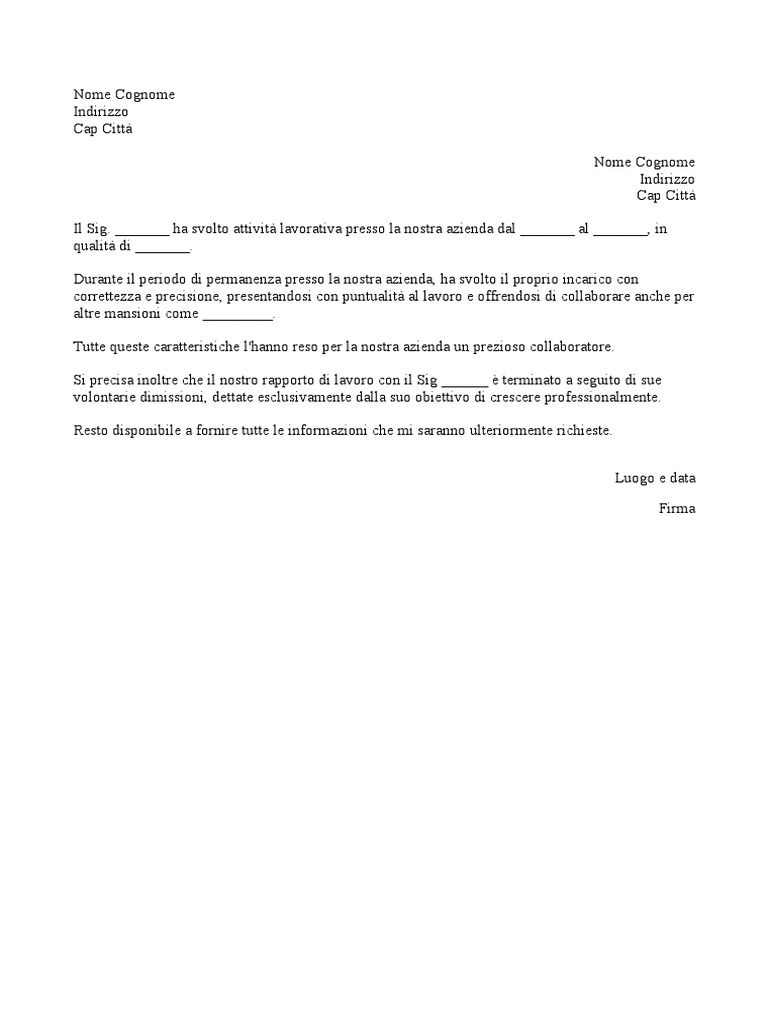 Nome Cognome
Indirizzo
Cap Città

Nome Cognome
Indirizzo
Cap Città

Il Sig. ________ ha svolto attività lavorativa presso la nostra azienda dal ________ al ________, in qualità di ________.

Durante il periodo di permanenza presso la nostra azienda, ha svolto il proprio incarico con correttezza e precisione, presentandosi con puntualità al lavoro e offrendosi di collaborare anche per altre mansioni come __________.

Tutte queste caratteristiche l'hanno reso per la nostra azienda un prezioso collaboratore.

Si precisa inoltre che il nostro rapporto di lavoro con il Sig _______ è terminato a seguito di sue volontarie dimissioni, dettate esclusivamente dalla suo obiettivo di crescere professionalmente.

Resto disponibile a fornire tutte le informazioni che mi saranno ulteriormente richieste.

Luogo e data

Firma